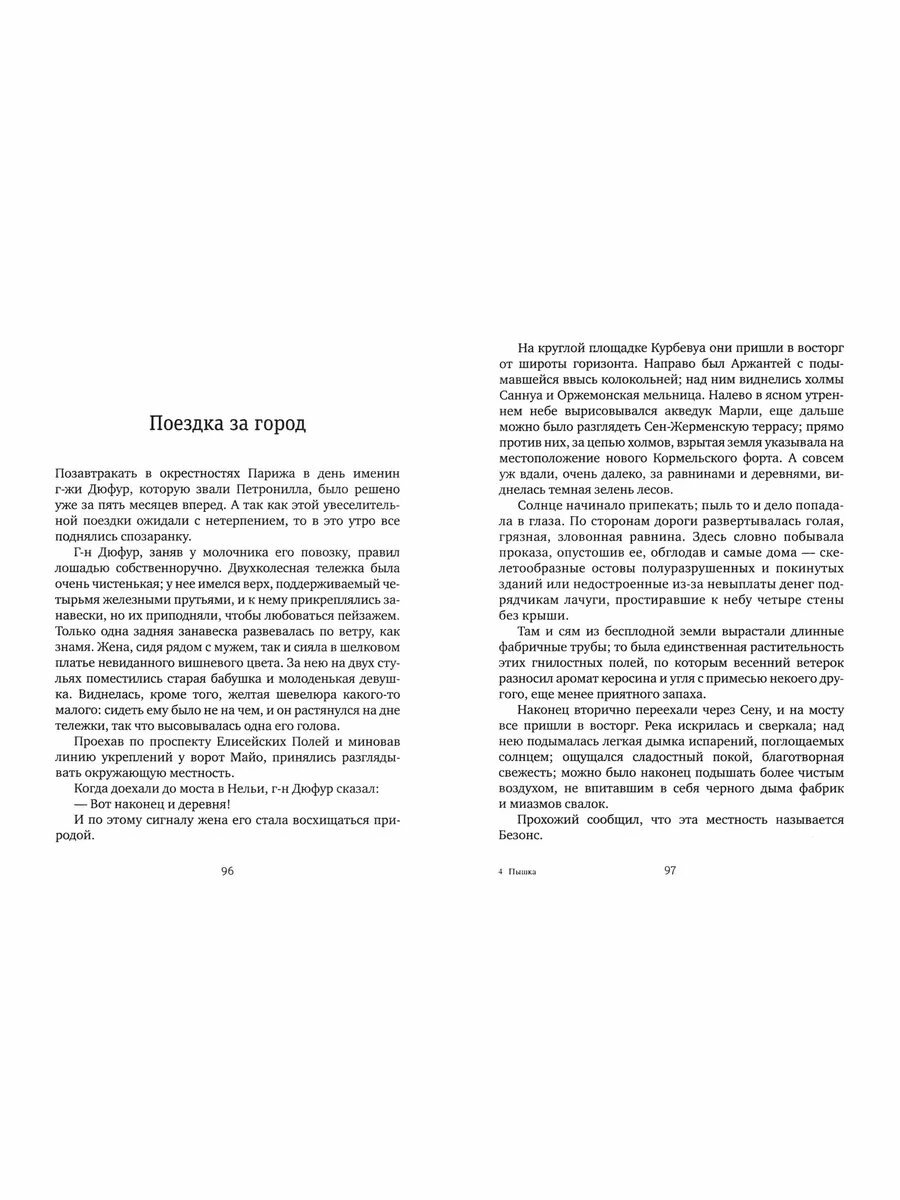 Поездка за город

Позавтракать в окрестностях Парижа в день именин г-жи Дюфур, которую звали Петронилла, было решено уже за пять месяцев вперед. А так как этой увеселительной поездки ожидали с нетерпением, то в это утро все поднялись спозаранку.

Г-н Дюфур, заняв у молочника его повозку, правил лошадью собственноручно. Двухколесная тележка была очень чистенькая; у нее имелся верх, поддерживаемый четырьмя железными прутьями, и к нему прикреплялись занавески, но их приподняли, чтобы любоваться пейзажем. Только одна задняя занавеска развевалась по ветру, как знамя. Жена, сидя рядом с мужем, так и сияла в шелковом платье невиданного вишневого цвета. За нею на двух стульях поместились старая бабушка и молоденькая девушка. Виднелась, кроме того, желтая шевелюра какого-то малого: сидеть ему было не на чем, и он растянулся на дне тележки, так что высовывалась одна его голова.

Проехав по проспекту Елисейских Полей и миновав линию укреплений у ворот Майо, принялись разглядывать окружающую местность.

Когда доехали до моста в Нельи, г-н Дюфур сказал:

— Вот наконец и деревня!

И по этому сигналу жена его стала восхищаться природой.

96

На круглой площадке Курбевуа они пришли в восторг от широты горизонта. Направо был Аржантей с подымавшейся ввысь колокольней; над ним виднелись холмы Саннуа и Оржемонская мельница. Налево в ясном утреннем небе вырисовывался акведук Марли, еще дальше можно было разглядеть Сен-Жерменскую террасу; прямо против них, за цепью холмов, взрытая земля указывала на местоположение нового Кормельского форта. А совсем уж вдали, очень далеко, за равнинами и деревнями, виднелась темная зелень лесов.

Солнце начинало припекать; пыль то и дело попадала в глаза. По сторонам дороги развертывалась голая, грязная, зловонная равнина. Здесь словно побывала проказа, опустошив ее, обглодав и самые дома — скелетообразные остовы полуразрушенных и покинутых зданий или недостроенные из-за невыплаты денег подрядчикам лачуги, простиравшие к небу четыре стены без крыши.

Там и сям из бесплодной земли вырастали длинные фабричные трубы; то была единственная растительность этих гнилостных полей, по которым весенний ветерок разносил аромат керосина и угля с примесью некоего другого, еще менее приятного запаха.

Наконец вторично переехали через Сену, и на мосту все пришли в восторг. Река искрилась и сверкала; над нею подымалась легкая дымка испарений, поглощаемых солнцем; ощущался сладостный покой, благотворная свежесть; можно было наконец подышать более чистым воздухом, не впитавшим в себя черного дыма фабрик и миазмов свалок.

Прохожий сообщил, что эта местность называется Безонс.

4 Пышка
97